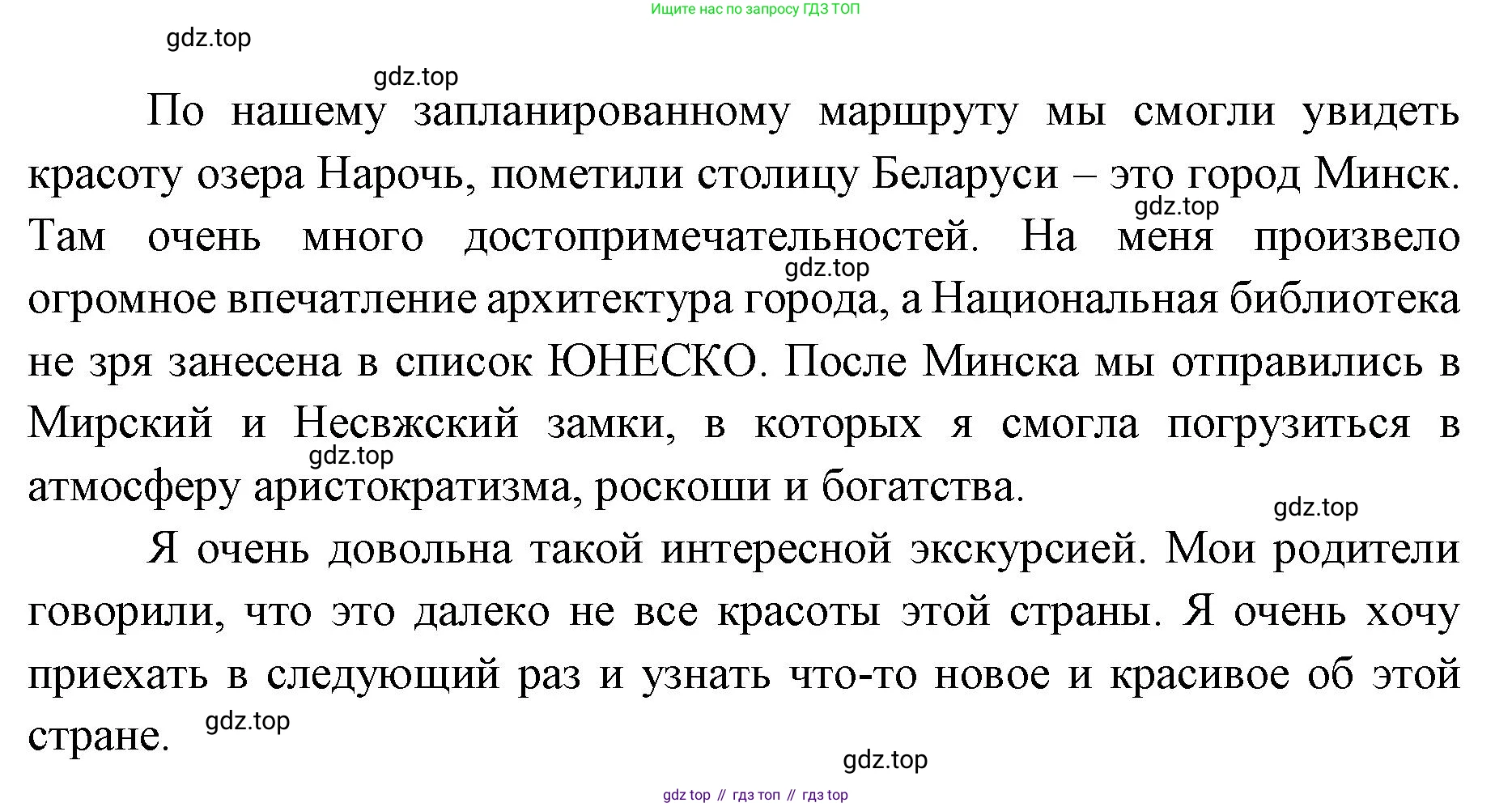 Ищите нас по запросу ГДЗ ТОП

По нашему запланированному маршруту мы смогли увидеть красоту озера Нарочь, пометили столицу Беларуси – это город Минск. Там очень много достопримечательностей. На меня произвело огромное впечатление архитектура города, а Национальная библиотека не зря занесена в список ЮНЕСКО. После Минска мы отправились в Мирский и Несвжский замки, в которых я смогла погрузиться в атмосферу аристократизма, роскоши и богатства.

Я очень довольна такой интересной экскурсией. Мои родители говорили, что это далеко не все красоты этой страны. Я очень хочу приехать в следующий раз и узнать что-то новое и красивое об этой стране.

gdz top // гдз топ // гдз top

gdz.top